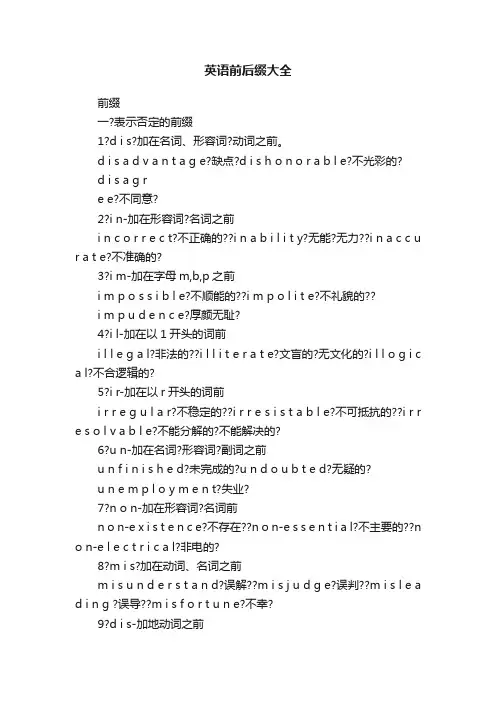 英语前后缀大全

前缀

一?表示否定的前缀

1?d i s?加在名词、形容词?动词之前。

d i s a d v a n t a g e?缺点?d i s h o n o r a b l e?不光彩的?d i s a g r e e?不同意?

2?i n-加在形容词?名词之前

i n c o r r e c t?不正确的??i n a b i l i t y?无能?无力??i n a c c u r a t e?不准确的?

3?i m-加在字母 m,b,p 之前

i m p o s s i b l e?不顺能的??i m p o l i t e?不礼貌的??i m p u d e n c e?厚颜无耻?

4?i l-加在以 1 开头的词前

i l l e g a l?非法的??i l l i t e r a t e?文盲的?无文化的?i l l o g i c a l?不合逻辑的?

5?i r-加在以 r 开头的词前

i r r e g u l a r?不稳定的??i r r e s i s t a b l e?不可抵抗的??i r r e s o l v a b l e?不能分解的?不能解决的?

6?u n-加在名词?形容词?副词之前

u n f i n i s h e d?未完成的?u n d o u b t e d?无疑的?u n e m p l o y m e n t?失业?

7?n o n-加在形容词?名词前

n o n-e x i s t e n c e?不存在??n o n-e s s e n t i a l?不主要的??n o n-e l e c t r i c a l?非电的?

8?m i s?加在动词、名词之前

m i s u n d e r s t a n d?误解??m i s j u d g e?误判??m i s l e a d i n g ?误导??m i s f o r t u n e?不幸?

9?d i s-加地动词之前